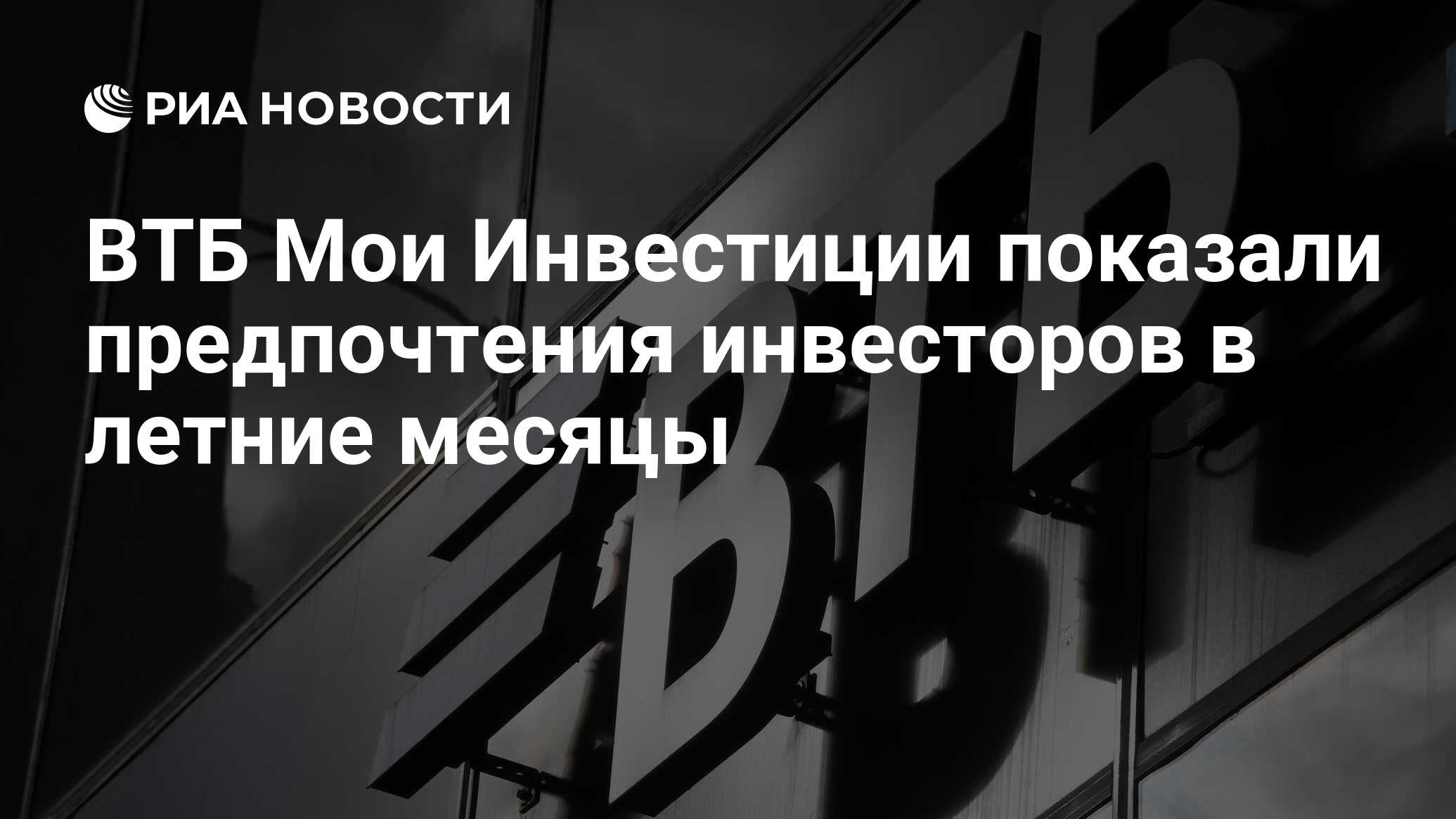 РИА НОВОСТИ

ВТБ Мои Инвестиции показали предпочтения инвесторов в летние месяцы

ВТБ